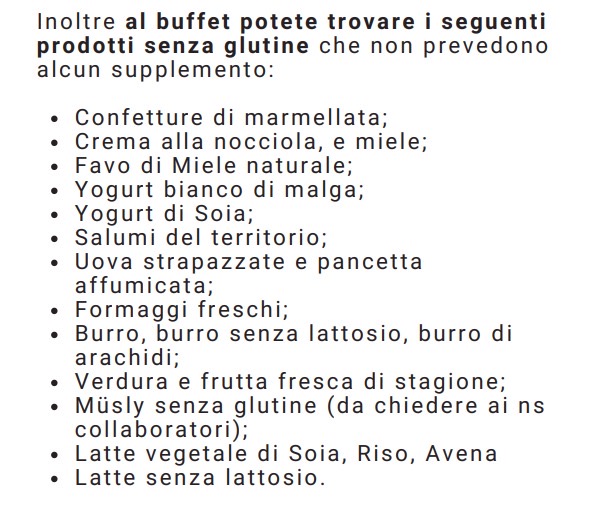 Inoltre al buffet potete trovare i seguenti prodotti senza glutine che non prevedono alcun supplemento:

• Confetture di marmellata;
• Crema alla nocciola, e miele;
• Favo di Miele naturale;
• Yogurt bianco di malga;
• Yogurt di Soia;
• Salumi del territorio;
• Uova strapazzate e pancetta affumicata;
• Formaggi freschi;
• Burro, burro senza lattosio, burro di arachidi;
• Verdura e frutta fresca di stagione;
• Müsly senza glutine (da chiedere ai ns collaboratori);
• Latte vegetale di Soia, Riso, Avena
• Latte senza lattosio.